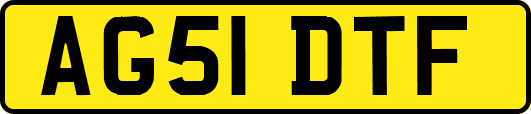 AG51 DTF